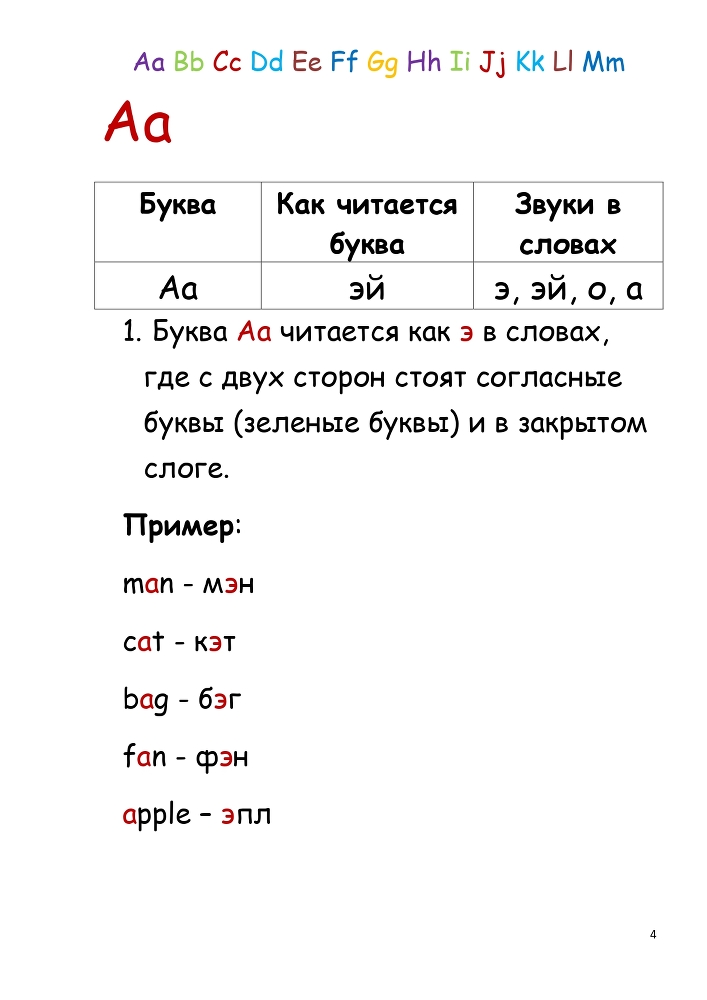 Aa Bb Cc Dd Ee Ff Gg Hh Ii Jj Kk Ll Mm

Aa

| Буква | Как читается буква | Звуки в словах |
|---|---|---|
| Aa | эй | э, эй, о, а |

1. Буква Aa читается как э в словах, где с двух сторон стоят согласные буквы (зеленые буквы) и в закрытом слоге.

Пример:

man - мэн

cat - кэт

bag - бэг

fan - фэн

apple – эпл

4